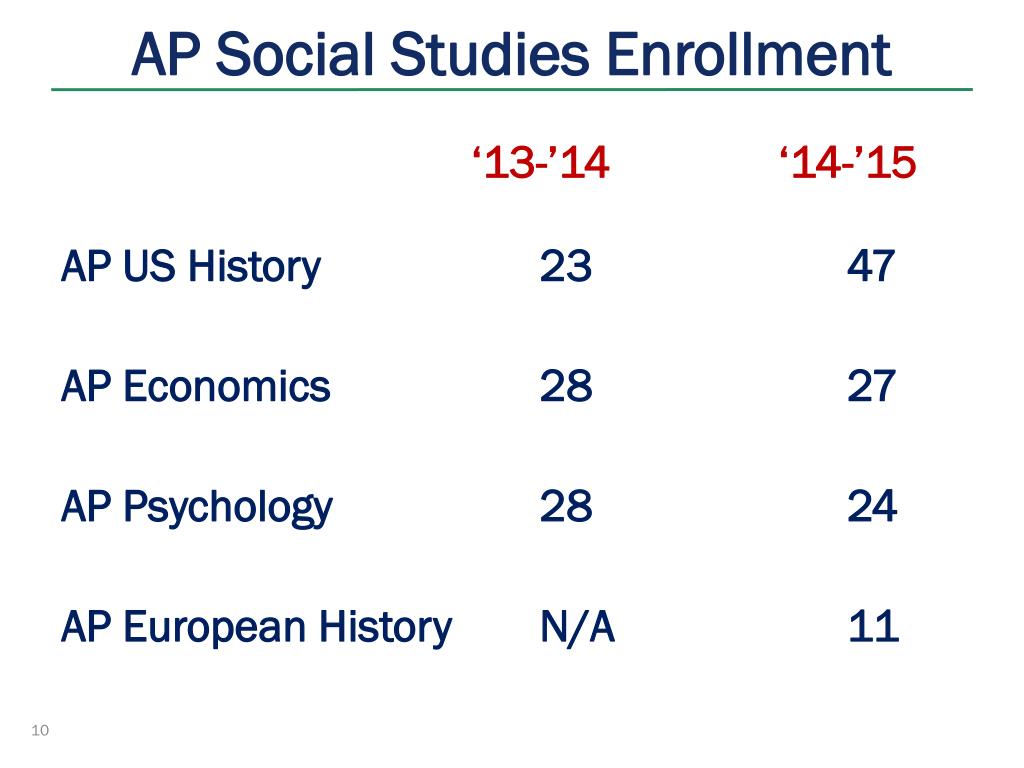 AP Social Studies Enrollment

| | ‘13-’14 | ‘14-’15 |
|---|---|---|
| AP US History | 23 | 47 |
| AP Economics | 28 | 27 |
| AP Psychology | 28 | 24 |
| AP European History | N/A | 11 |

10